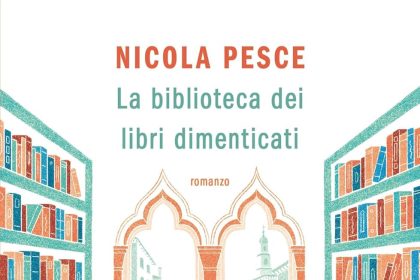 NICOLA PESCE
La biblioteca dei libri dimenticati
romanzo